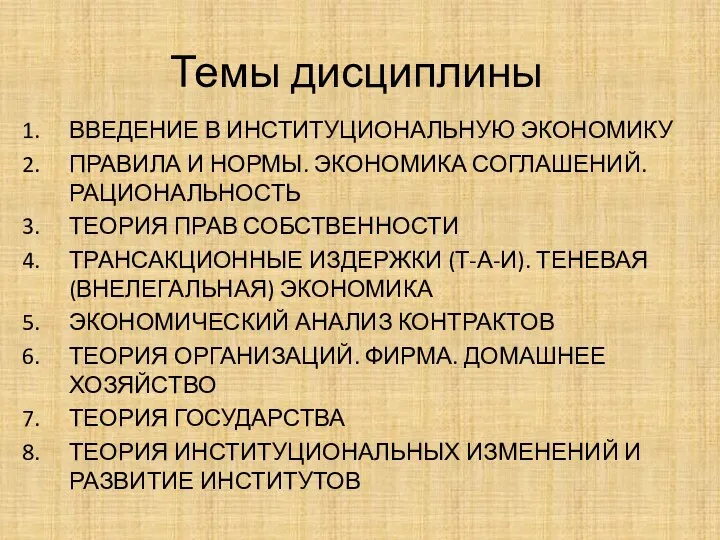 Темы дисциплины

1. ВВЕДЕНИЕ В ИНСТИТУЦИОНАЛЬНУЮ ЭКОНОМИКУ
2. ПРАВИЛА И НОРМЫ. ЭКОНОМИКА СОГЛАШЕНИЙ. РАЦИОНАЛЬНОСТЬ
3. ТЕОРИЯ ПРАВ СОБСТВЕННОСТИ
4. ТРАНСАКЦИОННЫЕ ИЗДЕРЖКИ (Т-А-И). ТЕНЕВАЯ (ВНЕЛЕГАЛЬНАЯ) ЭКОНОМИКА
5. ЭКОНОМИЧЕСКИЙ АНАЛИЗ КОНТРАКТОВ
6. ТЕОРИЯ ОРГАНИЗАЦИЙ. ФИРМА. ДОМАШНЕЕ ХОЗЯЙСТВО
7. ТЕОРИЯ ГОСУДАРСТВА
8. ТЕОРИЯ ИНСТИТУЦИОНАЛЬНЫХ ИЗМЕНЕНИЙ И РАЗВИТИЕ ИНСТИТУТОВ